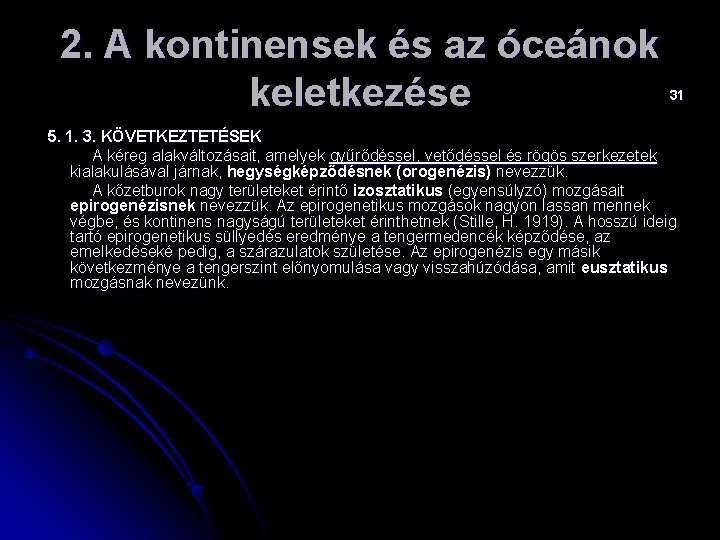 2. A kontinensek és az óceánok keletkezése

31

5. 1. 3. KÖVETKEZTETÉSEK

A kéreg alakváltozásait, amelyek gyűrődéssel, vetődéssel és rögös szerkezetek kialakulásával járnak, hegységképződésnek (orogenézis) nevezzük.

A kőzetburok nagy területeket érintő izosztatikus (egyensúlyzó) mozgásait epirogenézisnek nevezzük. Az epirogenetikus mozgások nagyon lassan mennek végbe, és kontinens nagyságú területeket érinthetnek (Stille, H. 1919). A hosszú ideig tartó epirogenetikus süllyedés eredménye a tengermedencék képződése, az emelkedéseké pedig, a szárazulatok születése. Az epirogenézis egy másik következménye a tengerszint előnyomulása vagy visszahúzódása, amit eusztatikus mozgásnak nevezünk.